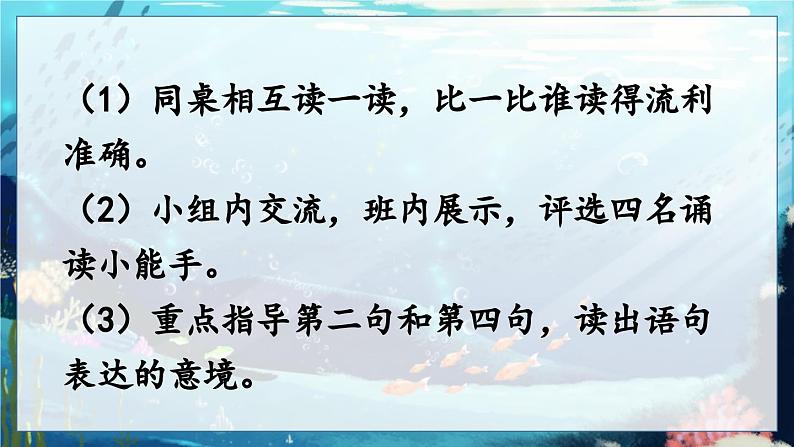 （1）同桌相互读一读，比一比谁读得流利准确。

（2）小组内交流，班内展示，评选四名诵读小能手。

（3）重点指导第二句和第四句，读出语句表达的意境。